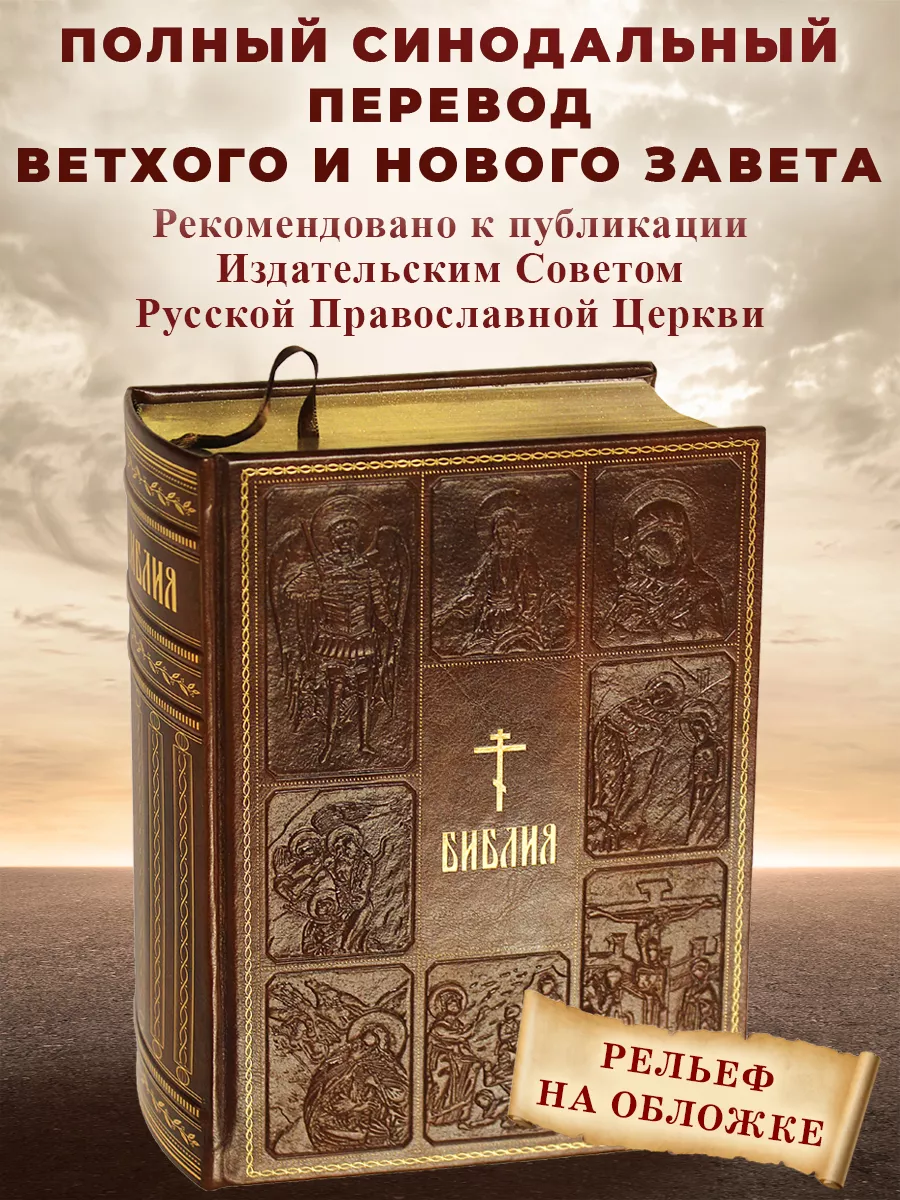 ПОЛНЫЙ СИНОДАЛЬНЫЙ ПЕРЕВОД ВЕТХОГО И НОВОГО ЗАВЕТА

Рекомендовано к публикации Издательским Советом Русской Православной Церкви

БИБЛИЯ

БИБЛИЯ

РЕЛЬЕФ НА ОБЛОЖКЕ